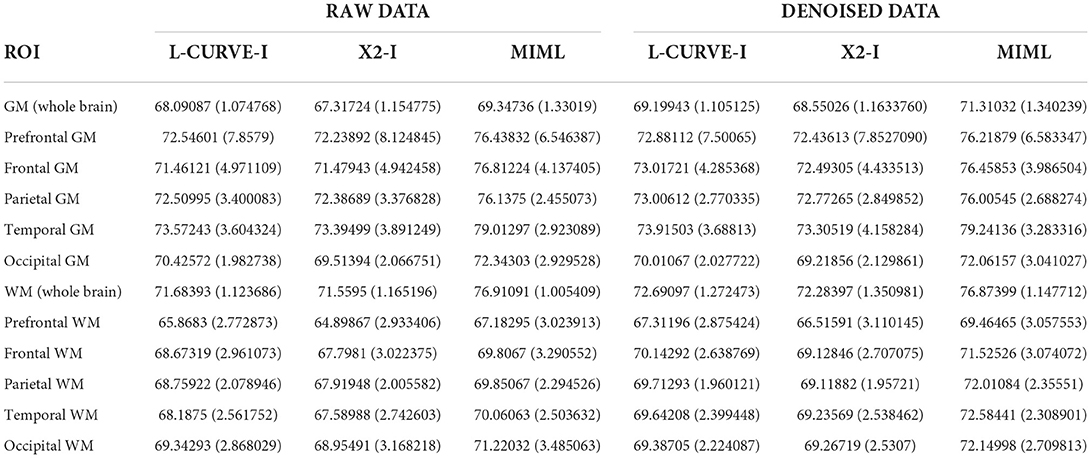 | ROI | RAW DATA L-CURVE-I | RAW DATA X2-I | RAW DATA MIML | DENOISED DATA L-CURVE-I | DENOISED DATA X2-I | DENOISED DATA MIML |
|---|---|---|---|---|---|---|
| GM (whole brain) | 68.09087 (1.074768) | 67.31724 (1.154775) | 69.34736 (1.33019) | 69.19943 (1.105125) | 68.55026 (1.1633760) | 71.31032 (1.340239) |
| Prefrontal GM | 72.54601 (7.8579) | 72.23892 (8.124845) | 76.43832 (6.546387) | 72.88112 (7.50065) | 72.43613 (7.8527090) | 76.21879 (6.583347) |
| Frontal GM | 71.46121 (4.971109) | 71.47943 (4.942458) | 76.81224 (4.137405) | 73.01721 (4.285368) | 72.49305 (4.433513) | 76.45853 (3.986504) |
| Parietal GM | 72.50995 (3.400083) | 72.38689 (3.376828) | 76.1375 (2.455073) | 73.00612 (2.770335) | 72.77265 (2.849852) | 76.00545 (2.688274) |
| Temporal GM | 73.57243 (3.604324) | 73.39499 (3.891249) | 79.01297 (2.923089) | 73.91503 (3.68813) | 73.30519 (4.158284) | 79.24136 (3.283316) |
| Occipital GM | 70.42572 (1.982738) | 69.51394 (2.066751) | 72.34303 (2.929528) | 70.01067 (2.027722) | 69.21856 (2.129861) | 72.06157 (3.041027) |
| WM (whole brain) | 71.68393 (1.123686) | 71.5595 (1.165196) | 76.91091 (1.005409) | 72.69097 (1.272473) | 72.28397 (1.350981) | 76.87399 (1.147712) |
| Prefrontal WM | 65.8683 (2.772873) | 64.89867 (2.933406) | 67.18295 (3.023913) | 67.31196 (2.875424) | 66.51591 (3.110145) | 69.46465 (3.057553) |
| Frontal WM | 68.67319 (2.961073) | 67.7981 (3.022375) | 69.8067 (3.290552) | 70.14292 (2.638769) | 69.12846 (2.707075) | 71.52526 (3.074072) |
| Parietal WM | 68.75922 (2.078946) | 67.91948 (2.005582) | 69.85067 (2.294526) | 69.71293 (1.960121) | 69.11882 (1.95721) | 72.01084 (2.35551) |
| Temporal WM | 68.1875 (2.561752) | 67.58988 (2.742603) | 70.06063 (2.503632) | 69.64208 (2.399448) | 69.23569 (2.538462) | 72.58441 (2.308901) |
| Occipital WM | 69.34293 (2.868029) | 68.95491 (3.168218) | 71.22032 (3.485063) | 69.38705 (2.224087) | 69.26719 (2.5307) | 72.14998 (2.709813) |